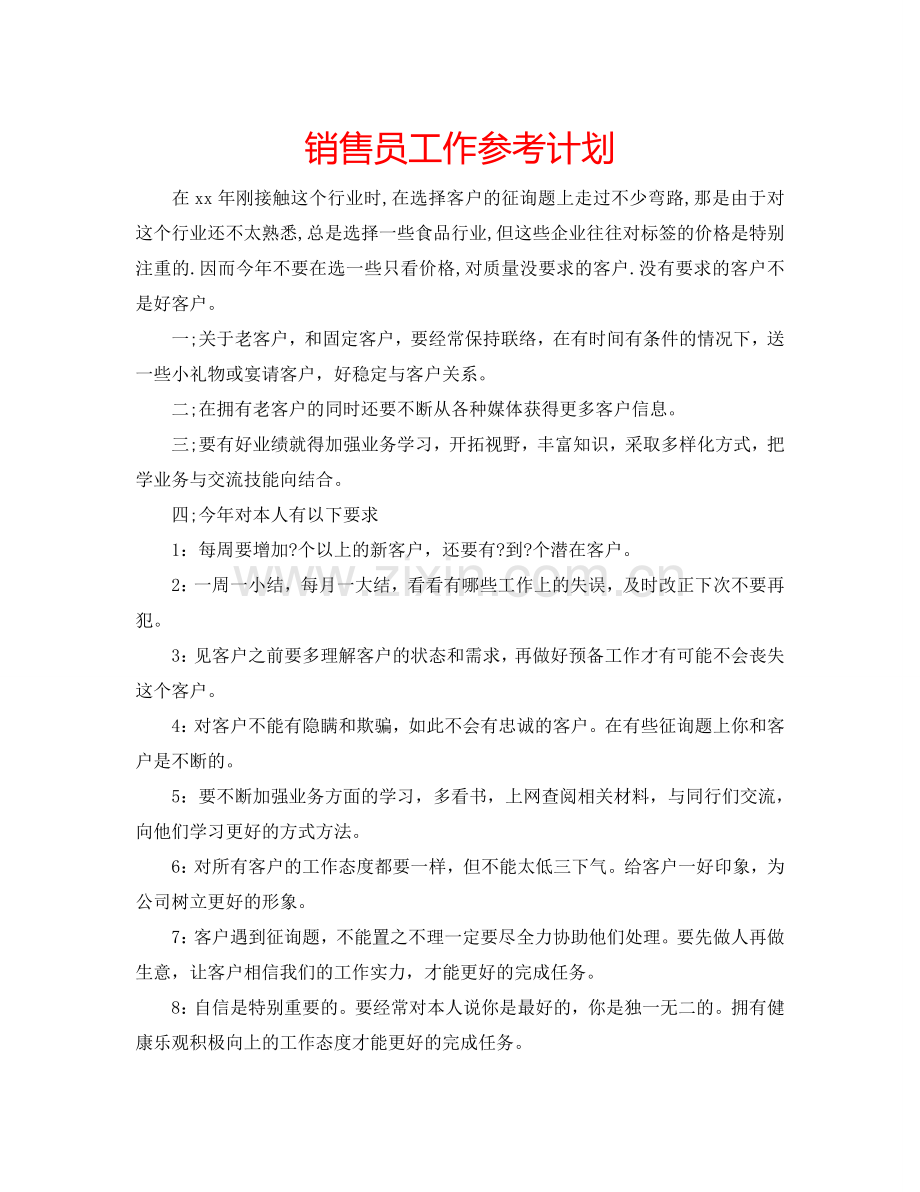 销售员工作参考计划

在xx年刚接触这个行业时,在选择客户的征询题上走过不少弯路,那是由于对这个行业还不太熟悉,总是选择一些食品行业,但这些企业往往对标签的价格是特别注重的.因而今年不要在选一些只看价格,对质量没要求的客户.没有要求的客户不是好客户。

一;关于老客户，和固定客户，要经常保持联络，在有时间有条件的情况下，送一些小礼物或宴请客户，好稳定与客户关系。

二;在拥有老客户的同时还要不断从各种媒体获得更多客户信息。

三;要有好业绩就得加强业务学习，开拓视野，丰富知识，采取多样化方式，把学业务与交流技能向结合。

四;今年对本人有以下要求

1：每周要增加?个以上的新客户，还要有?到?个潜在客户。

2：一周一小结，每月一大结，看看有哪些工作上的失误，及时改正下次不要再犯。

3：见客户之前要多理解客户的状态和需求，再做好预备工作才有可能不会丧失这个客户。

4：对客户不能有隐瞒和欺骗，如此不会有忠诚的客户。在有些征询题上你和客户是不断的。

5：要不断加强业务方面的学习，多看书，上网查阅相关材料，与同行们交流，向他们学习更好的方式方法。

6：对所有客户的工作态度都要一样，但不能太低三下气。给客户一好印象，为公司树立更好的形象。

7：客户遇到征询题，不能置之不理一定要尽全力协助他们处理。要先做人再做生意，让客户相信我们的工作实力，才能更好的完成任务。

8：自信是特别重要的。要经常对本人说你是最好的，你是独一无二的。拥有健康乐观积极向上的工作态度才能更好的完成任务。

www.zixin.com.cn